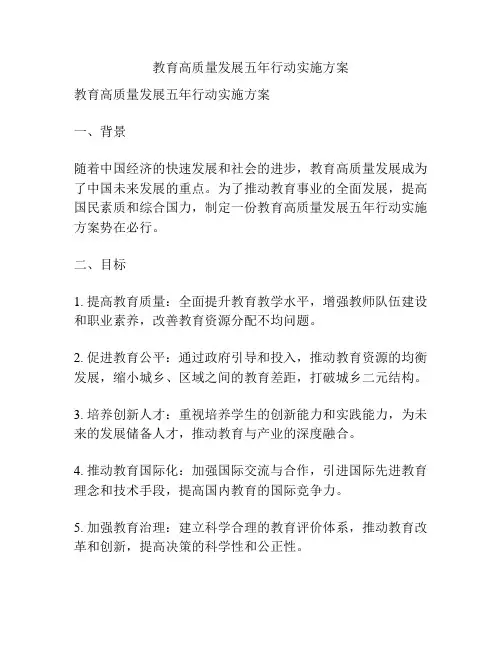 教育高质量发展五年行动实施方案

教育高质量发展五年行动实施方案

一、背景

随着中国经济的快速发展和社会的进步，教育高质量发展成为了中国未来发展的重点。为了推动教育事业的全面发展，提高国民素质和综合国力，制定一份教育高质量发展五年行动实施方案势在必行。

二、目标

1. 提高教育质量：全面提升教育教学水平，增强教师队伍建设和职业素养，改善教育资源分配不均问题。

2. 促进教育公平：通过政府引导和投入，推动教育资源的均衡发展，缩小城乡、区域之间的教育差距，打破城乡二元结构。

3. 培养创新人才：重视培养学生的创新能力和实践能力，为未来的发展储备人才，推动教育与产业的深度融合。

4. 推动教育国际化：加强国际交流与合作，引进国际先进教育理念和技术手段，提高国内教育的国际竞争力。

5. 加强教育治理：建立科学合理的教育评价体系，推动教育改革和创新，提高决策的科学性和公正性。